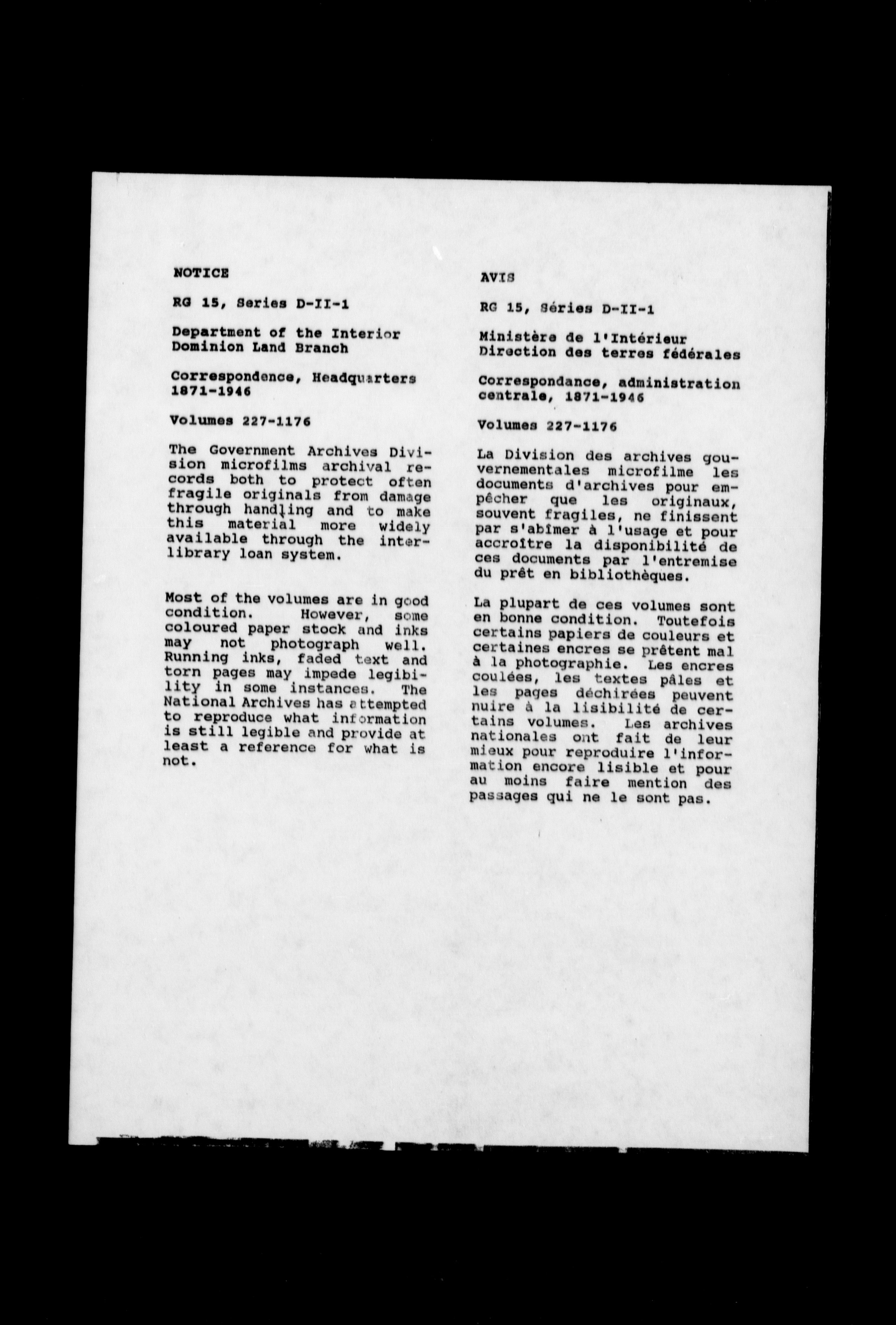 NOTICE

RG 15, Series D-II-1

Department of the Interior
Dominion Land Branch

Correspondence, Headquarters
1871-1946

Volumes 227-1176

The Government Archives Division microfilms archival records both to protect often fragile originals from damage through handling and to make this material more widely available through the interlibrary loan system.

Most of the volumes are in good condition. However, some coloured paper stock and inks may not photograph well. Running inks, faded text and torn pages may impede legibility in some instances. The National Archives has attempted to reproduce what information is still legible and provide at least a reference for what is not.

AVIS

RG 15, Séries D-II-1

Ministère de l'Intérieur
Direction des terres fédérales

Correspondance, administration centrale, 1871-1946

Volumes 227-1176

La Division des archives gouvernementales microfilme les documents d'archives pour empêcher que les originaux, souvent fragiles, ne finissent par s'abîmer à l'usage et pour accroître la disponibilité de ces documents par l'entremise du prêt en bibliothèques.

La plupart de ces volumes sont en bonne condition. Toutefois certains papiers de couleurs et certaines encres se prêtent mal à la photographie. Les encres coulées, les textes pâles et les pages déchirées peuvent nuire à la lisibilité de certains volumes. Les archives nationales ont fait de leur mieux pour reproduire l'information encore lisible et pour au moins faire mention des passages qui ne le sont pas.